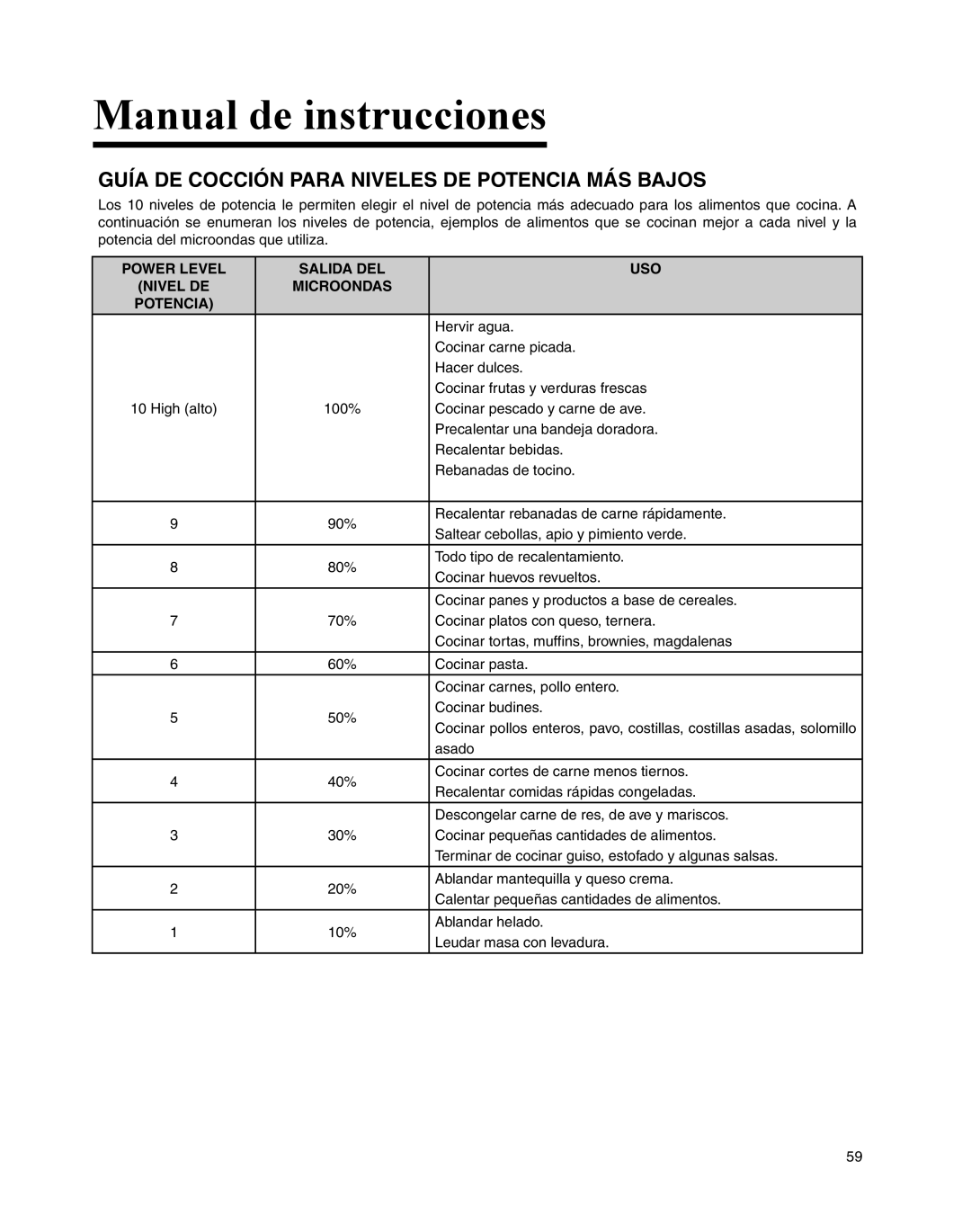 Manual de instrucciones

GUÍA DE COCCIÓN PARA NIVELES DE POTENCIA MÁS BAJOS

Los 10 niveles de potencia le permiten elegir el nivel de potencia más adecuado para los alimentos que cocina. A continuación se enumeran los niveles de potencia, ejemplos de alimentos que se cocinan mejor a cada nivel y la potencia del microondas que utiliza.

| POWER LEVEL (NIVEL DE POTENCIA) | SALIDA DEL MICROONDAS | USO |
|---|---|---|
| 10 High (alto) | 100% | Hervir agua. Cocinar carne picada. Hacer dulces. Cocinar frutas y verduras frescas Cocinar pescado y carne de ave. Precalentar una bandeja doradora. Recalentar bebidas. Rebanadas de tocino. |
| 9 | 90% | Recalentar rebanadas de carne rápidamente. Saltear cebollas, apio y pimiento verde. |
| 8 | 80% | Todo tipo de recalentamiento. Cocinar huevos revueltos. |
| 7 | 70% | Cocinar panes y productos a base de cereales. Cocinar platos con queso, ternera. Cocinar tortas, muffins, brownies, magdalenas |
| 6 | 60% | Cocinar pasta. |
| 5 | 50% | Cocinar carnes, pollo entero. Cocinar budines. Cocinar pollos enteros, pavo, costillas, costillas asadas, solomillo asado |
| 4 | 40% | Cocinar cortes de carne menos tiernos. Recalentar comidas rápidas congeladas. |
| 3 | 30% | Descongelar carne de res, de ave y mariscos. Cocinar pequeñas cantidades de alimentos. Terminar de cocinar guiso, estofado y algunas salsas. |
| 2 | 20% | Ablandar mantequilla y queso crema. Calentar pequeñas cantidades de alimentos. |
| 1 | 10% | Ablandar helado. Leudar masa con levadura. |

59